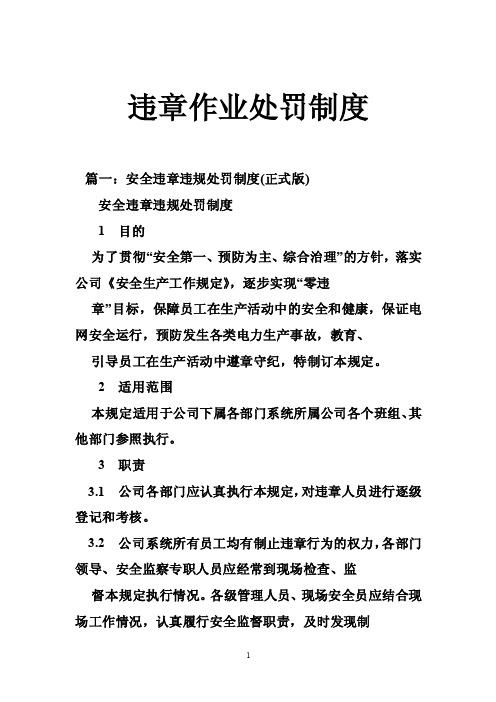 违章作业处罚制度

篇一：安全违章违规处罚制度(正式版)

安全违章违规处罚制度

1 目的

为了贯彻“安全第一、预防为主、综合治理”的方针，落实公司《安全生产工作规定》，逐步实现“零违

章”目标，保障员工在生产活动中的安全和健康，保证电网安全运行，预防发生各类电力生产事故，教育、

引导员工在生产活动中遵章守纪，特制订本规定。

2 适用范围

本规定适用于公司下属各部门系统所属公司各个班组、其他部门参照执行。

3 职责

3.1 公司各部门应认真执行本规定，对违章人员进行逐级登记和考核。

3.2 公司系统所有员工均有制止违章行为的权力，各部门领导、安全监察专职人员应经常到现场检查、监

督本规定执行情况。各级管理人员、现场安全员应结合现场工作情况，认真履行安全监督职责，及时发现制

1